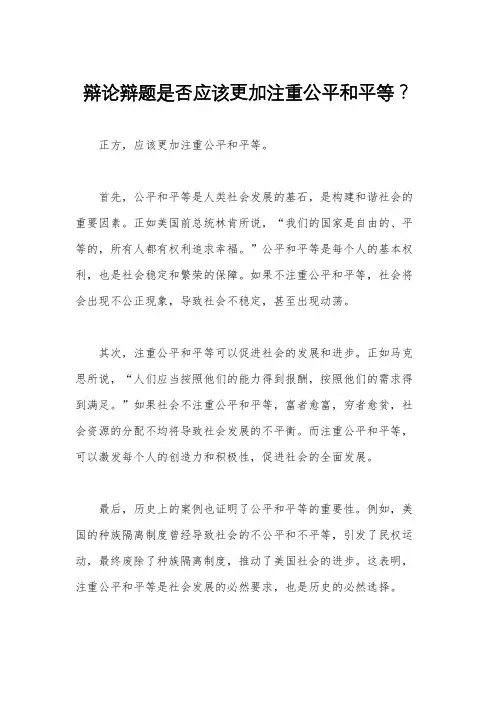 辩论辩题是否应该更加注重公平和平等？

正方，应该更加注重公平和平等。

首先，公平和平等是人类社会发展的基石，是构建和谐社会的重要因素。正如美国前总统林肯所说，“我们的国家是自由的、平等的，所有人都有权利追求幸福。”公平和平等是每个人的基本权利，也是社会稳定和繁荣的保障。如果不注重公平和平等，社会将会出现不公正现象，导致社会不稳定，甚至出现动荡。

其次，注重公平和平等可以促进社会的发展和进步。正如马克思所说，“人们应当按照他们的能力得到报酬，按照他们的需求得到满足。”如果社会不注重公平和平等，富者愈富，穷者愈贫，社会资源的分配不均将导致社会发展的不平衡。而注重公平和平等，可以激发每个人的创造力和积极性，促进社会的全面发展。

最后，历史上的案例也证明了公平和平等的重要性。例如，美国的种族隔离制度曾经导致社会的不公平和不平等，引发了民权运动，最终废除了种族隔离制度，推动了美国社会的进步。这表明，注重公平和平等是社会发展的必然要求，也是历史的必然选择。